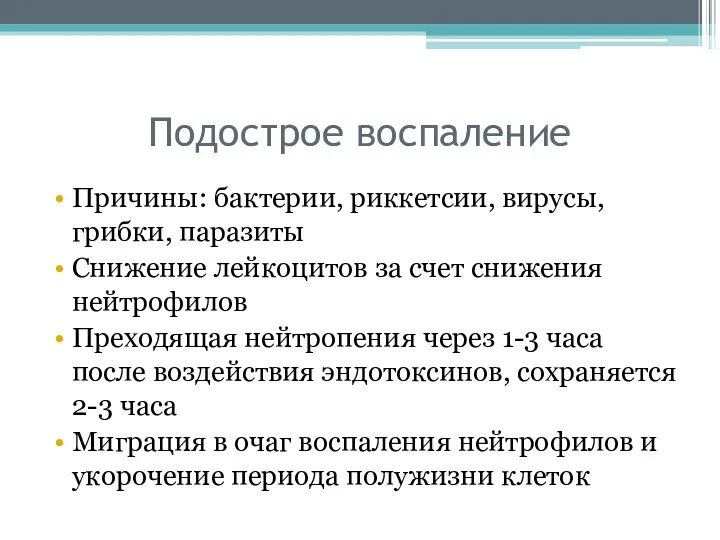 Подострое воспаление

• Причины: бактерии, риккетсии, вирусы, грибки, паразиты
• Снижение лейкоцитов за счет снижения нейтрофилов
• Преходящая нейтропения через 1-3 часа после воздействия эндотоксинов, сохраняется 2-3 часа
• Миграция в очаг воспаления нейтрофилов и укорочение периода полужизни клеток